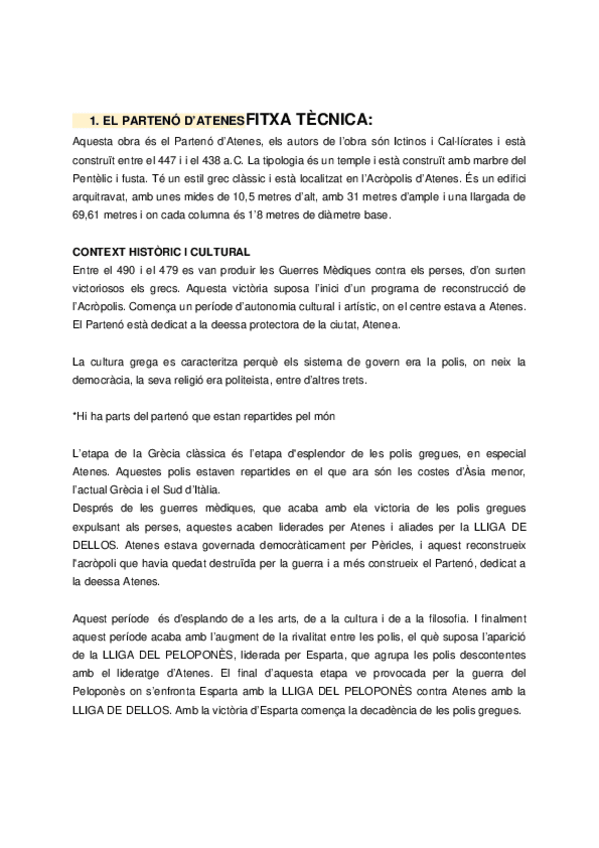 1. EL PARTENÓ D'ATENESFITXA TÈCNICA:

Aquesta obra és el Partenó d'Atenes, els autors de l'obra són Ictinos i Cal·lícrates i està construït entre el 447 i i el 438 a.C. La tipologia és un temple i està construït amb marbre del Pentèlic i fusta. Té un estil grec clàssic i està localitzat en l'Acròpolis d'Atenes. És un edifici arquitravat, amb unes mides de 10,5 metres d'alt, amb 31 metres d'ample i una llargada de 69,61 metres i on cada columna és 1'8 metres de diàmetre base.

CONTEXT HISTÒRIC I CULTURAL

Entre el 490 i el 479 es van produir les Guerres Mèdiques contra els perses, d'on surten victoriosos els grecs. Aquesta victòria suposa l'inici d'un programa de reconstrucció de l'Acròpolis. Comença un període d'autonomia cultural i artístic, on el centre estava a Atenes. El Partenó està dedicat a la deessa protectora de la ciutat, Atenea.

La cultura grega es caracteritza perquè els sistema de govern era la polis, on neix la democràcia, la seva religió era politeista, entre d'altres trets.

*Hi ha parts del partenó que estan repartides pel món

L'etapa de la Grècia clàssica és l'etapa d'esplendor de les polis gregues, en especial Atenes. Aquestes polis estaven repartides en el que ara són les costes d'Àsia menor, l'actual Grècia i el Sud d'Itàlia.

Després de les guerres mèdiques, que acaba amb ela victoria de les polis gregues expulsant als perses, aquestes acaben liderades per Atenes i aliades per la LLIGA DE DELLOS. Atenes estava governada democràticament per Pèricles, i aquest reconstrueix l'acròpoli que havia quedat destruïda per la guerra i a més construeix el Partenó, dedicat a la deessa Atenes.

Aquest període és d'esplando de a les arts, de a la cultura i de a la filosofia. I finalment aquest període acaba amb l'augment de la rivalitat entre les polis, el què suposa l'aparició de la LLIGA DEL PELOPONÈS, liderada per Esparta, que agrupa les polis descontentes amb el lideratge d'Atenes. El final d'aquesta etapa ve provocada per la guerra del Peloponès on s'enfronta Esparta amb la LLIGA DEL PELOPONÈS contra Atenes amb la LLIGA DE DELLOS. Amb la victòria d'Esparta comença la decadència de les polis gregues.